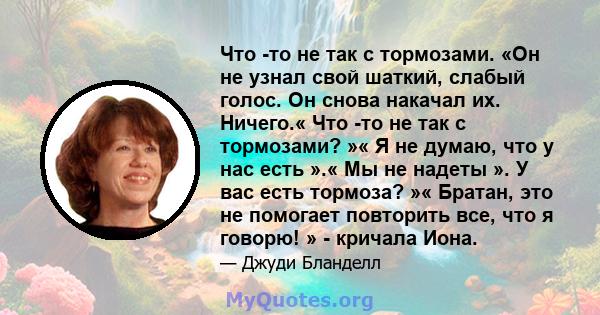 Что -то не так с тормозами. «Он не узнал свой шаткий, слабый голос. Он снова накачал их. Ничего.« Что -то не так с тормозами? »« Я не думаю, что у нас есть ».« Мы не надеты ». У вас есть тормоза? »« Братан, это не помогает повторить все, что я говорю! » - кричала Иона.

— Джуди Бланделл

MyQuotes.org